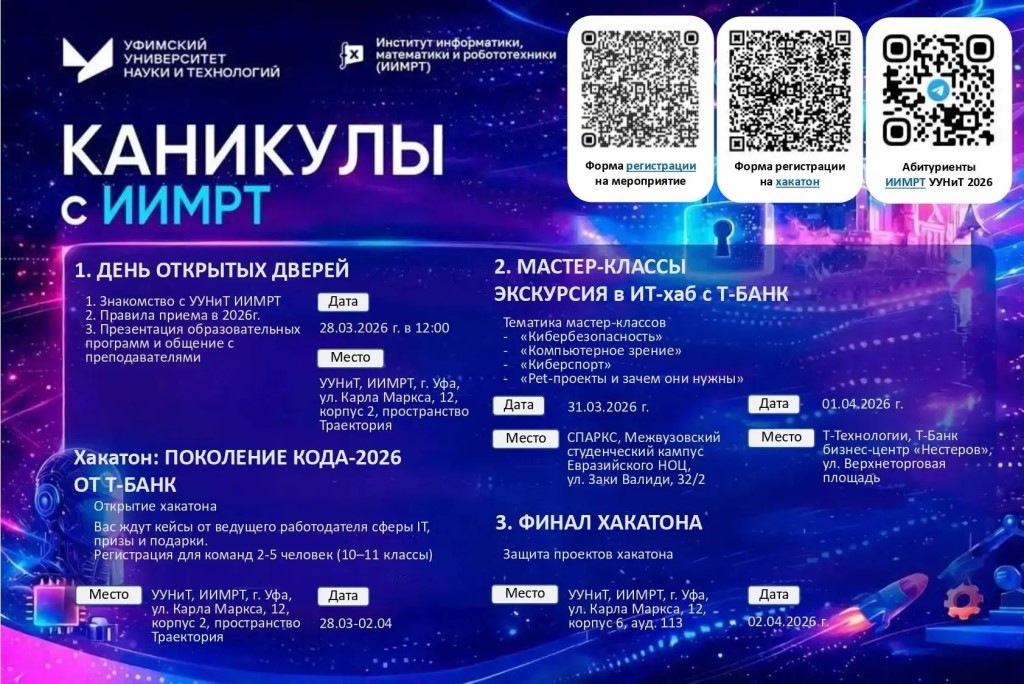 УФИМСКИЙ
УНИВЕРСИТЕТ
НАУКИ И ТЕХНОЛОГИЙ

Институт информатики, математики и робототехники (ИИМРТ)

Форма регистрации на мероприятие

Форма регистрации на хакатон

Абитуриенты ИИМРТ УУНиТ 2026

КАНИКУЛЫ
с ИИМРТ

1. ДЕНЬ ОТКРЫТЫХ ДВЕРЕЙ

1. Знакомство с УУНиТ ИИМРТ
2. Правила приема в 2026г.
3. Презентация образовательных программ и общение с преподавателями

Дата
28.03.2026 г. в 12:00

Место
УУНиТ, ИИМРТ, г. Уфа, ул. Карла Маркса, 12, корпус 2, пространство Траектория

Хакатон: ПОКОЛЕНИЕ КОДА-2026 ОТ Т-БАНК

Открытие хакатона

Вас ждут кейсы от ведущего работодателя сферы IT, призы и подарки.
Регистрация для команд 2-5 человек (10–11 классы)

Место
УУНиТ, ИИМРТ, г. Уфа, ул. Карла Маркса, 12, корпус 2, пространство Траектория

Дата
28.03-02.04

2. МАСТЕР-КЛАССЫ
ЭКСКУРСИЯ в ИТ-хаб с Т-БАНК

Тематика мастер-классов
- «Кибербезопасность»
- «Компьютерное зрение»
- «Киберспорт»
- «Pet-проекты и зачем они нужны»

Дата
31.03.2026 г.

Место
СПАРКС, Межвузовский студенческий кампус Евразийского НОЦ, ул. Заки Валиди, 32/2

Дата
01.04.2026 г.

Место
Т-Технологии, Т-Банк бизнес-центр «Нестеров», ул. Верхнеторговая площадь

3. ФИНАЛ ХАКАТОНА

Защита проектов хакатона

Место
УУНиТ, ИИМРТ, г. Уфа, ул. Карла Маркса, 12, корпус 6, ауд. 113

Дата
02.04.2026 г.